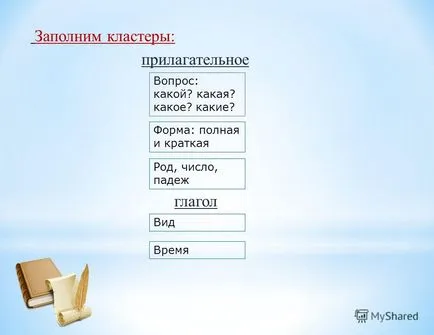 Заполним кластеры:

прилагательное

Вопрос: какой? какая? какое? какие?

Форма: полная и краткая

Род, число, падеж

глагол

Вид

Время

MyShared